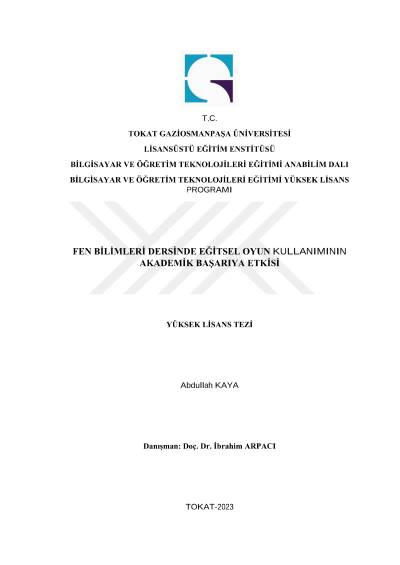 T.C.

TOKAT GAZİOSMANPAŞA ÜNİVERSİTESİ

LİSANSÜSTÜ EĞİTİM ENSTİTÜSÜ

BİLGİSAYAR VE ÖĞRETİM TEKNOLOJİLERİ EĞİTİMİ ANABİLİM DALI

BİLGİSAYAR VE ÖĞRETİM TEKNOLOJİLERİ EĞİTİMİ YÜKSEK LİSANS PROGRAMI

FEN BİLİMLERİ DERSİNDE EĞİTSEL OYUN KULLANIMININ AKADEMİK BAŞARIYA ETKİSİ

YÜKSEK LİSANS TEZİ

Abdullah KAYA

Danışman: Doç. Dr. İbrahim ARPACI

TOKAT-2023